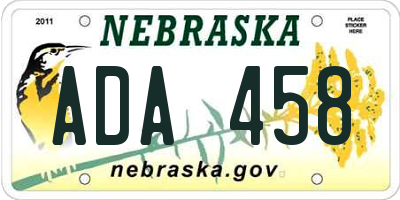 2011

NEBRASKA

PLACE STICKER HERE

ADA 458

nebraska.gov